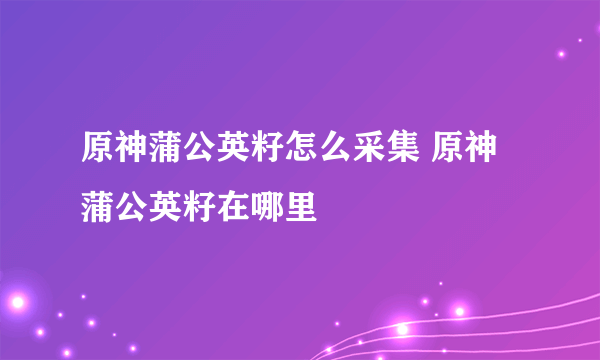 原神蒲公英籽怎么采集 原神蒲公英籽在哪里